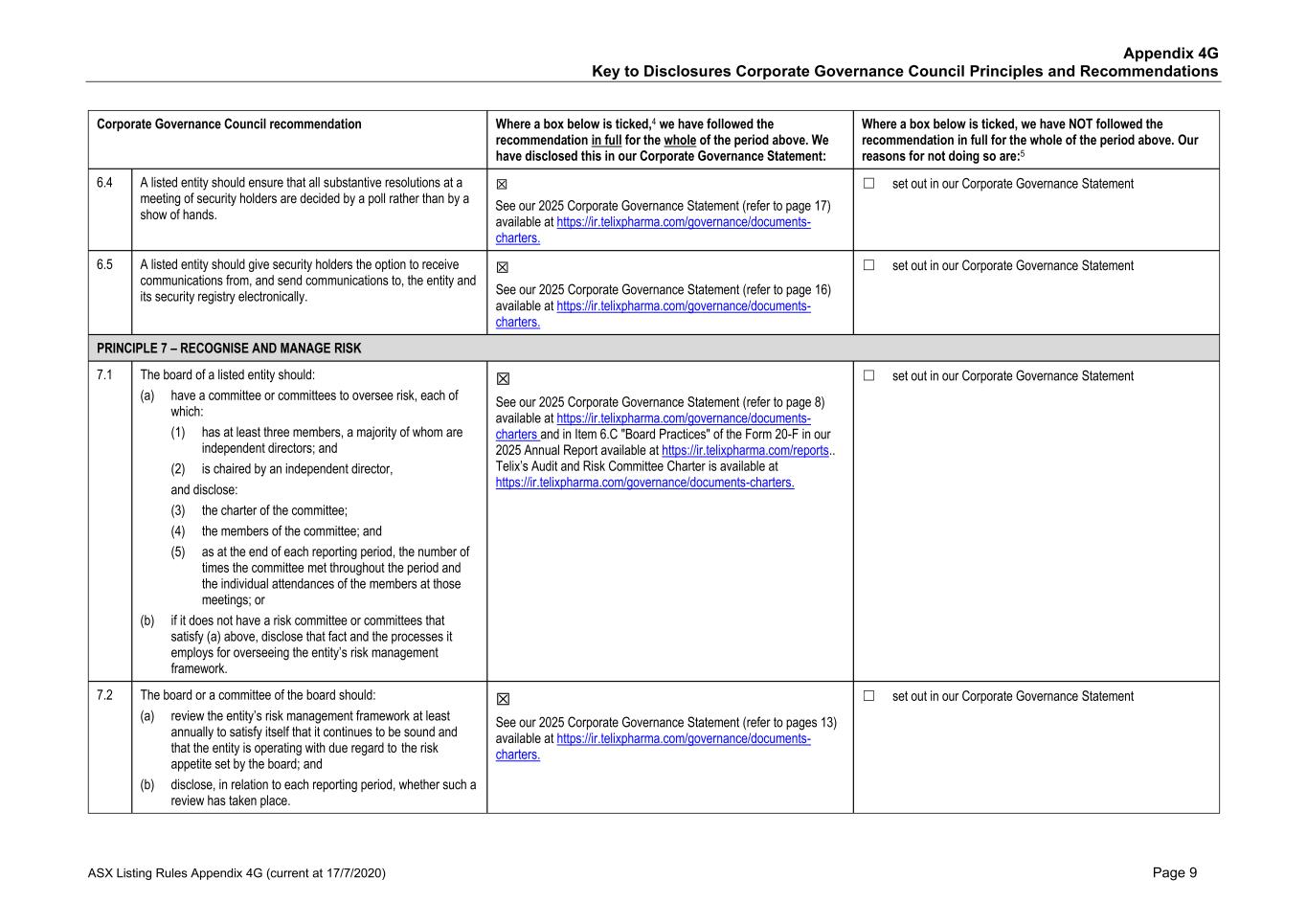 Appendix 4G
Key to Disclosures Corporate Governance Council Principles and Recommendations

| Corporate Governance Council recommendation | | Where a box below is ticked,$^4$ we have followed the recommendation in full for the whole of the period above. We have disclosed this in our Corporate Governance Statement: | Where a box below is ticked, we have NOT followed the recommendation in full for the whole of the period above. Our reasons for not doing so are:$^5$ |
|---|---|---|---|
| 6.4 | A listed entity should ensure that all substantive resolutions at a meeting of security holders are decided by a poll rather than by a show of hands. | ☒ See our 2025 Corporate Governance Statement (refer to page 17) available at https://ir.telixpharma.com/governance/documents-charters. | ☐ set out in our Corporate Governance Statement |
| 6.5 | A listed entity should give security holders the option to receive communications from, and send communications to, the entity and its security registry electronically. | ☒ See our 2025 Corporate Governance Statement (refer to page 16) available at https://ir.telixpharma.com/governance/documents-charters. | ☐ set out in our Corporate Governance Statement |
| PRINCIPLE 7 – RECOGNISE AND MANAGE RISK | | | |
| 7.1 | The board of a listed entity should: (a) have a committee or committees to oversee risk, each of which: (1) has at least three members, a majority of whom are independent directors; and (2) is chaired by an independent director, and disclose: (3) the charter of the committee; (4) the members of the committee; and (5) as at the end of each reporting period, the number of times the committee met throughout the period and the individual attendances of the members at those meetings; or (b) if it does not have a risk committee or committees that satisfy (a) above, disclose that fact and the processes it employs for overseeing the entity's risk management framework. | ☒ See our 2025 Corporate Governance Statement (refer to page 8) available at https://ir.telixpharma.com/governance/documents-charters and in Item 6.C "Board Practices" of the Form 20-F in our 2025 Annual Report available at https://ir.telixpharma.com/reports.. Telix's Audit and Risk Committee Charter is available at https://ir.telixpharma.com/governance/documents-charters. | ☐ set out in our Corporate Governance Statement |
| 7.2 | The board or a committee of the board should: (a) review the entity's risk management framework at least annually to satisfy itself that it continues to be sound and that the entity is operating with due regard to the risk appetite set by the board; and (b) disclose, in relation to each reporting period, whether such a review has taken place. | ☒ See our 2025 Corporate Governance Statement (refer to pages 13) available at https://ir.telixpharma.com/governance/documents-charters. | ☐ set out in our Corporate Governance Statement |

ASX Listing Rules Appendix 4G (current at 17/7/2020)

Page 9